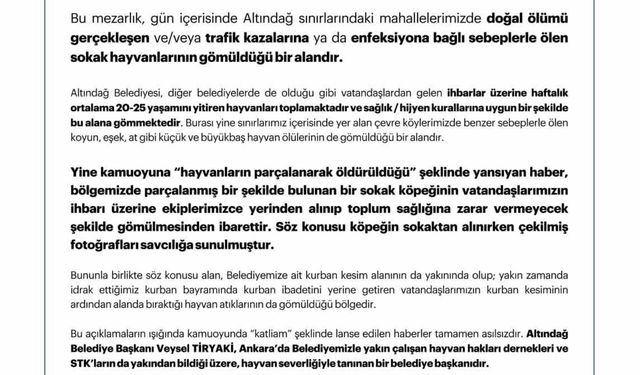 Bu mezarlık, gün içerisinde Altındağ sınırlarındaki mahallelerimizde doğal ölümü gerçekleşen ve/veya trafik kazalarına ya da enfeksiyona bağlı sebeplerle ölen sokak hayvanlarının gömüldüğü bir alandır.

Altındağ Belediyesi, diğer belediyelerde de olduğu gibi vatandaşlardan gelen ihbarlar üzerine haftalık ortalama 20-25 yaşamını yitiren hayvanları toplamaktadır ve sağlık / hijyen kurallarına uygun bir şekilde bu alana gömmektedir. Burası yine sınırlarımız içerisinde yer alan çevre köylerimizde benzer sebeplerle ölen koyun, eşek, at gibi küçük ve büyükbaş hayvan ölülerinin de gömüldüğü bir alandır.

Yine kamuoyuna "hayvanların parçalanarak öldürüldüğü" şeklinde yansıyan haber, bölgemizde parçalanmış bir şekilde bulunan bir sokak köpeğinin vatandaşlarımızın ihbarı üzerine ekiplerimizce yerinden alınıp toplum sağlığına zarar vermeyecek şekilde gömülmesinden ibarettir. Söz konusu köpeğin sokaktan alınırken çekilmiş fotoğrafları savcılığa sunulmuştur.

Bununla birlikte söz konusu alan, Belediyemize ait kurban kesim alanının da yakınında olup; yakın zamanda idrak ettiğimiz kurban bayramında kurban ibadetini yerine getiren vatandaşlarımızın kurban kesiminin ardından alanda bıraktığı hayvan atıklarının da gömüldüğü bölgedir.

Bu açıklamaların ışığında kamuoyunda "katliam" şeklinde lanse edilen haberler tamamen asılsızdır. Altındağ Belediye Başkanı Veysel TİRYAKİ, Ankara'da Belediyemizle yakın çalışan hayvan hakları dernekleri ve STK'ların da yakından bildiği üzere, hayvan severliğiyle tanınan bir belediye başkanıdır.